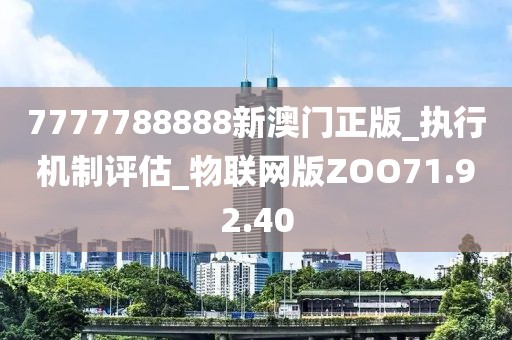 7777788888新澳门正版_执行机制评估_物联网版ZOO71.92.40